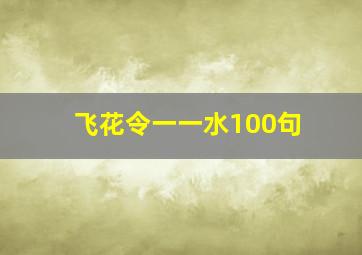 飞花令——水100句